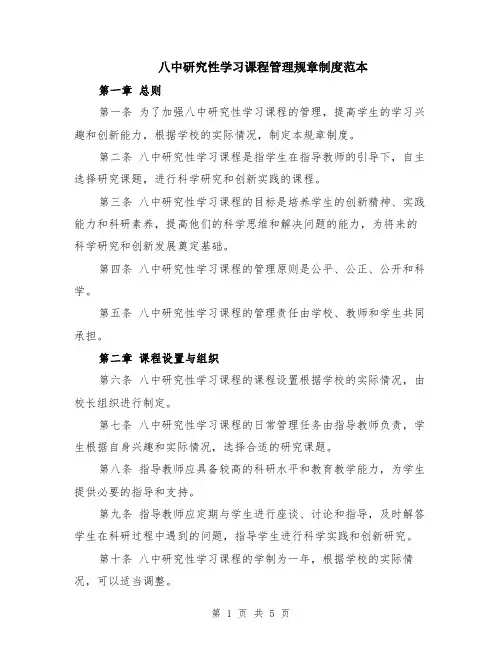 八中研究性学习课程管理规章制度范本

第一章 总则

第一条 为了加强八中研究性学习课程的管理，提高学生的学习兴趣和创新能力，根据学校的实际情况，制定本规章制度。

第二条 八中研究性学习课程是指学生在指导教师的引导下，自主选择研究课题，进行科学研究和创新实践的课程。

第三条 八中研究性学习课程的目标是培养学生的创新精神、实践能力和科研素养，提高他们的科学思维和解决问题的能力，为将来的科学研究和创新发展奠定基础。

第四条 八中研究性学习课程的管理原则是公平、公正、公开和科学。

第五条 八中研究性学习课程的管理责任由学校、教师和学生共同承担。

第二章 课程设置与组织

第六条 八中研究性学习课程的课程设置根据学校的实际情况，由校长组织进行制定。

第七条 八中研究性学习课程的日常管理任务由指导教师负责，学生根据自身兴趣和实际情况，选择合适的研究课题。

第八条 指导教师应具备较高的科研水平和教育教学能力，为学生提供必要的指导和支持。

第九条 指导教师应定期与学生进行座谈、讨论和指导，及时解答学生在科研过程中遇到的问题，指导学生进行科学实践和创新研究。

第十条 八中研究性学习课程的学制为一年，根据学校的实际情况，可以适当调整。

第 1 页 共 5 页